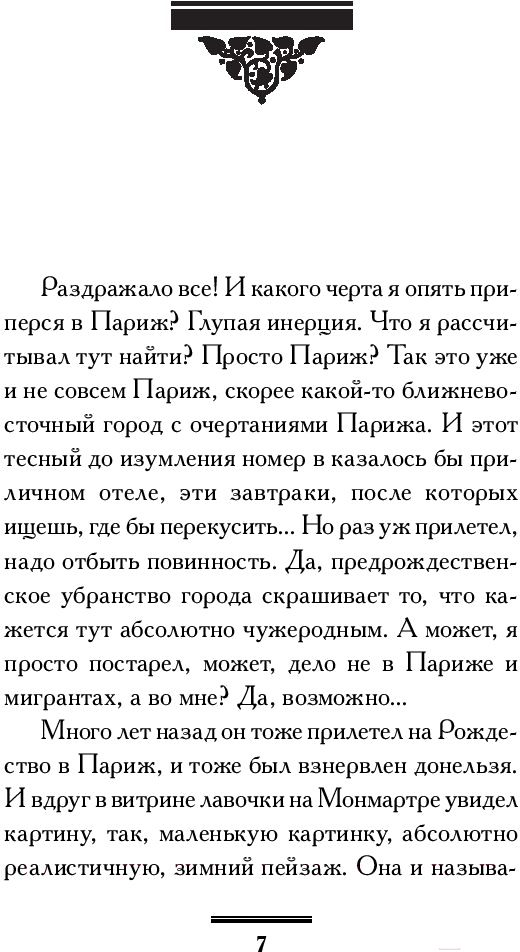 Раздражало все! И какого черта я опять приперся в Париж? Глупая инерция. Что я рассчитывал тут найти? Просто Париж? Так это уже и не совсем Париж, скорее какой-то ближневосточный город с очертаниями Парижа. И этот тесный до изумления номер в казалось бы приличном отеле, эти завтраки, после которых ищешь, где бы перекусить... Но раз уж прилетел, надо отбыть повинность. Да, предрождественское убранство города скрашивает то, что кажется тут абсолютно чужеродным. А может, я просто постарел, может, дело не в Париже и мигрантах, а во мне? Да, возможно...

Много лет назад он тоже прилетел на Рождество в Париж, и тоже был взнервлен донельзя. И вдруг в витрине лавочки на Монмартре увидел картину, так, маленькую картинку, абсолютно реалистичную, зимний пейзаж. Она и называ-

7